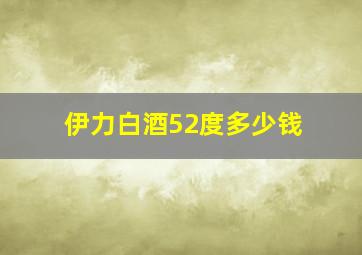 伊力白酒52度多少钱